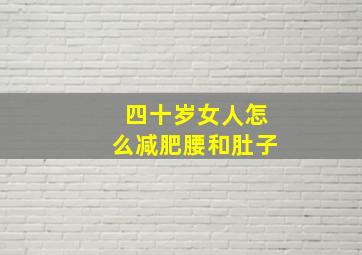 四十岁女人怎么减肥腰和肚子